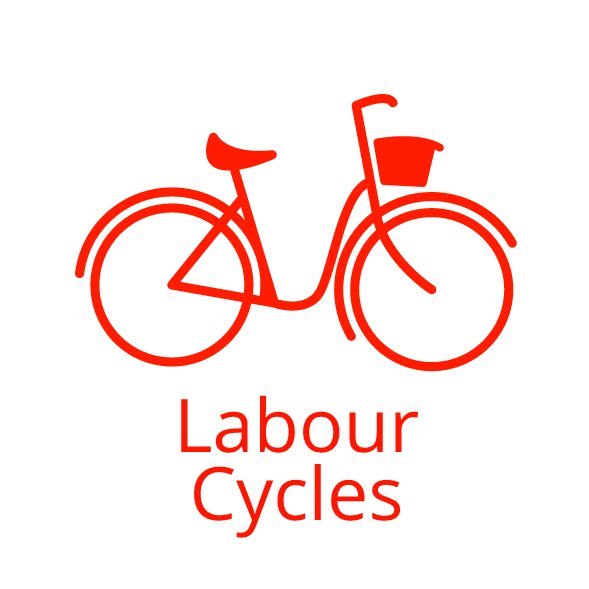 Labour
Cycles